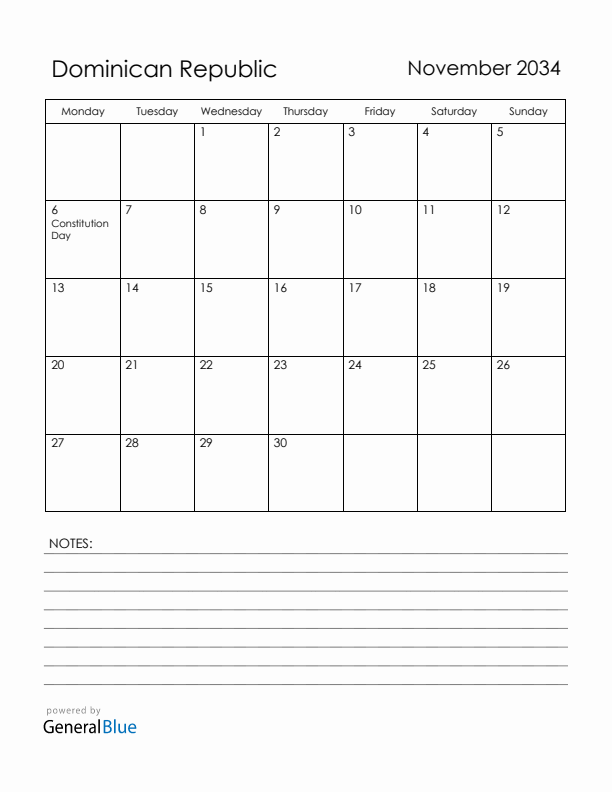 Dominican Republic

November 2034

| Monday | Tuesday | Wednesday | Thursday | Friday | Saturday | Sunday |
|---|---|---|---|---|---|---|
| | | 1 | 2 | 3 | 4 | 5 |
| 6 Constitution Day | 7 | 8 | 9 | 10 | 11 | 12 |
| 13 | 14 | 15 | 16 | 17 | 18 | 19 |
| 20 | 21 | 22 | 23 | 24 | 25 | 26 |
| 27 | 28 | 29 | 30 | | | |

NOTES:

powered by
GeneralBlue